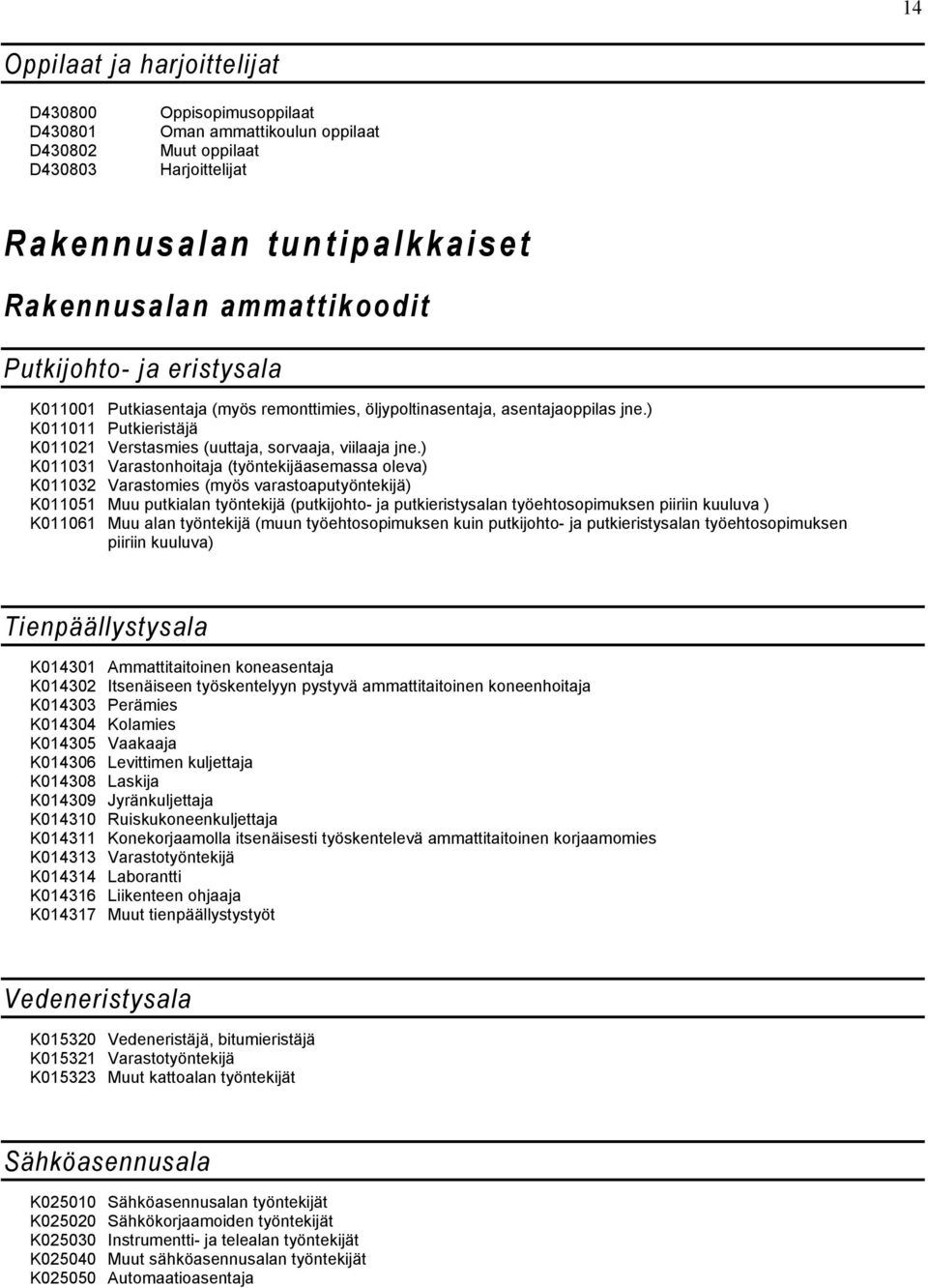 14

Oppilaat ja harjoittelijat

D430800 Oppisopimusoppilaat
D430801 Oman ammattikoulun oppilaat
D430802 Muut oppilaat
D430803 Harjoittelijat

Rakennusalan tuntipalkkaiset

Rakennusalan ammattikoodit

Putkijohto- ja eristysala

K011001 Putkiasentaja (myös remonttimies, öljypoltinasentaja, asentajaoppilas jne.)
K011011 Putkieristäjä
K011021 Verstasmies (uuttaja, sorvaaja, viilaaja jne.)
K011031 Varastonhoitaja (työntekijäasemassa oleva)
K011032 Varastomies (myös varastoaputyöntekijä)
K011051 Muu putkialan työntekijä (putkijohto- ja putkieristysalan työehtosopimuksen piiriin kuuluva )
K011061 Muu alan työntekijä (muun työehtosopimuksen kuin putkijohto- ja putkieristysalan työehtosopimuksen piiriin kuuluva)

Tienpäällystysala

K014301 Ammattitaitoinen koneasentaja
K014302 Itsenäiseen työskentelyyn pystyvä ammattitaitoinen koneenhoitaja
K014303 Perämies
K014304 Kolamies
K014305 Vaakaaja
K014306 Levittimen kuljettaja
K014308 Laskija
K014309 Jyränkuljettaja
K014310 Ruiskukoneenkuljettaja
K014311 Konekorjaamolla itsenäisesti työskentelevä ammattitaitoinen korjaamomies
K014313 Varastotyöntekijä
K014314 Laborantti
K014316 Liikenteen ohjaaja
K014317 Muut tienpäällystystyöt

Vedeneristysala

K015320 Vedeneristäjä, bitumieristäjä
K015321 Varastotyöntekijä
K015323 Muut kattoalan työntekijät

Sähköasennusala

K025010 Sähköasennusalan työntekijät
K025020 Sähkökorjaamoiden työntekijät
K025030 Instrumentti- ja telealan työntekijät
K025040 Muut sähköasennusalan työntekijät
K025050 Automaatioasentaja